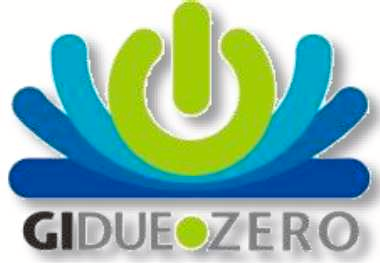 GIDUE•ZERO